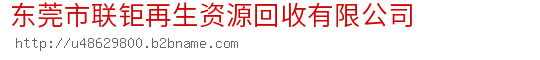 东莞市联钜再生资源回收有限公司
http://u48629800.b2bname.com